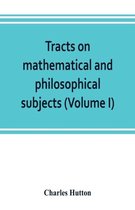 Tracts on mathematical and philosophical subjects (Volume I)

Charles Hutton